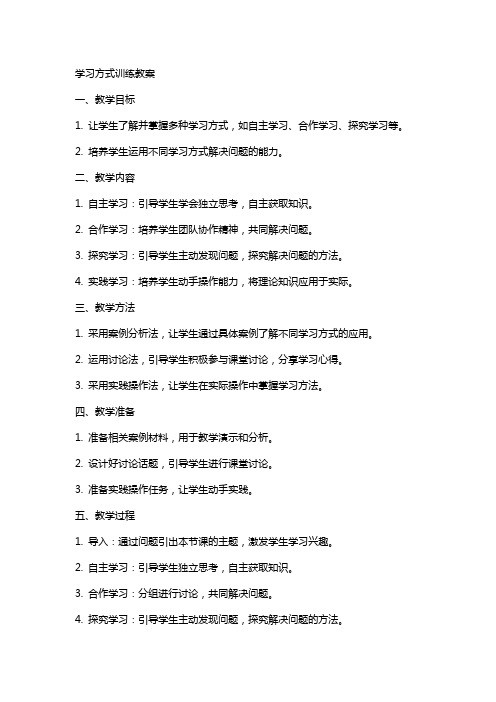 学习方式训练教案

一、教学目标

1. 让学生了解并掌握多种学习方式，如自主学习、合作学习、探究学习等。

2. 培养学生运用不同学习方式解决问题的能力。

二、教学内容

1. 自主学习：引导学生学会独立思考，自主获取知识。

2. 合作学习：培养学生团队协作精神，共同解决问题。

3. 探究学习：引导学生主动发现问题，探究解决问题的方法。

4. 实践学习：培养学生动手操作能力，将理论知识应用于实际。

三、教学方法

1. 采用案例分析法，让学生通过具体案例了解不同学习方式的应用。

2. 运用讨论法，引导学生积极参与课堂讨论，分享学习心得。

3. 采用实践操作法，让学生在实际操作中掌握学习方法。

四、教学准备

1. 准备相关案例材料，用于教学演示和分析。

2. 设计好讨论话题，引导学生进行课堂讨论。

3. 准备实践操作任务，让学生动手实践。

五、教学过程

1. 导入：通过问题引出本节课的主题，激发学生学习兴趣。

2. 自主学习：引导学生独立思考，自主获取知识。

3. 合作学习：分组进行讨论，共同解决问题。

4. 探究学习：引导学生主动发现问题，探究解决问题的方法。